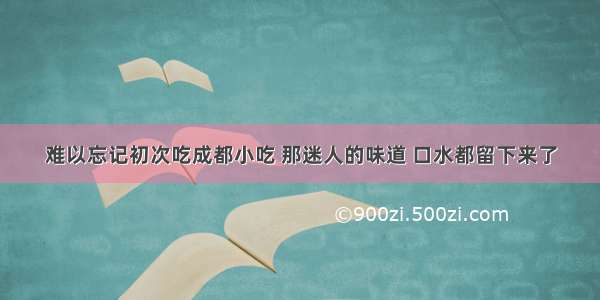 难以忘记初次吃成都小吃 那迷人的味道 口水都留下来了

©900zi.500zi.com